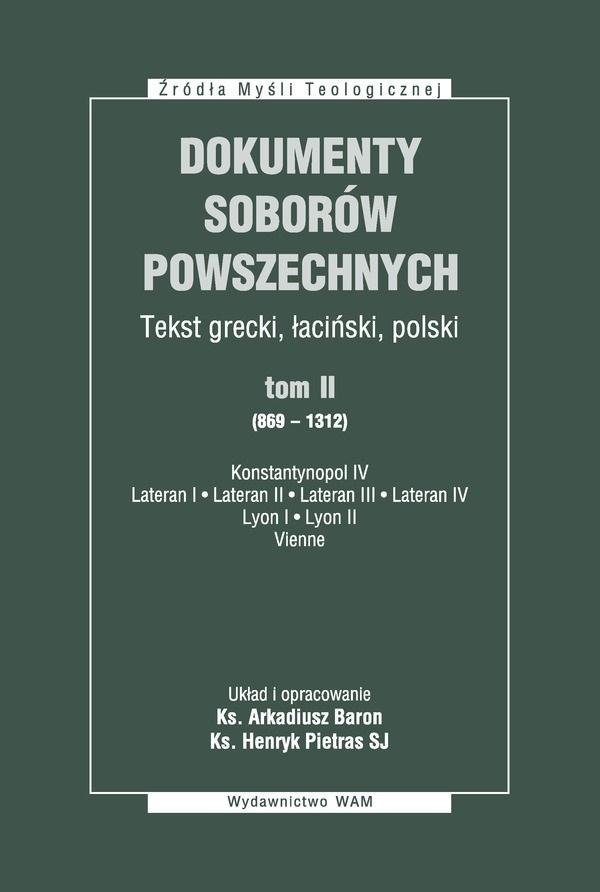 Źródła Myśli Teologicznej

DOKUMENTY
SOBORÓW
POWSZECHNYCH

Tekst grecki, łaciński, polski

tom II
(869 – 1312)

Konstantynopol IV
Lateran I • Lateran II • Lateran III • Lateran IV
Lyon I • Lyon II
Vienne

Układ i opracowanie
Ks. Arkadiusz Baron
Ks. Henryk Pietras SJ

Wydawnictwo WAM